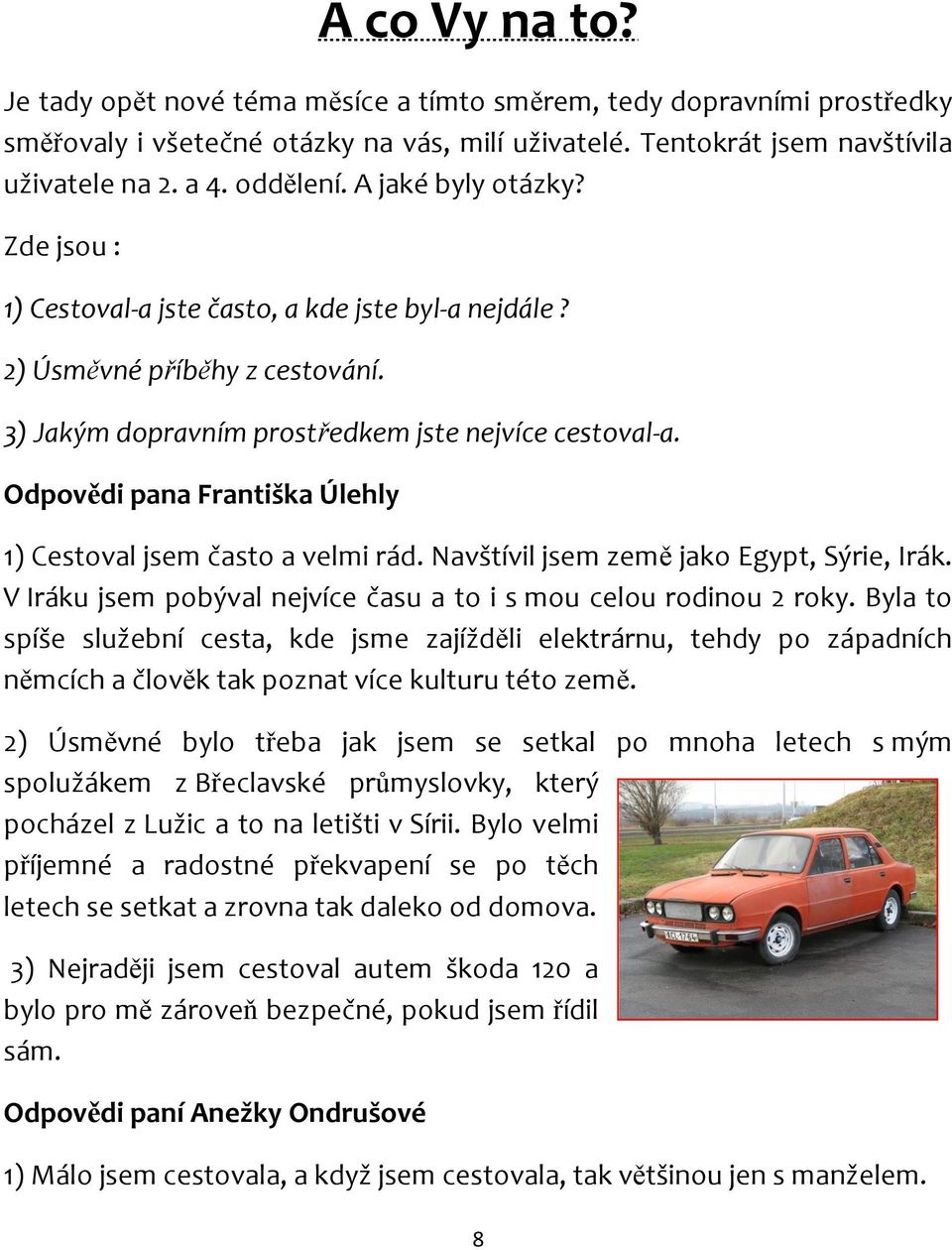 A co Vy na to?

Je tady opět nové téma měsíce a tímto směrem, tedy dopravními prostředky směřovaly i všetečné otázky na vás, milí uživatelé. Tentokrát jsem navštívila uživatele na 2. a 4. oddělení. A jaké byly otázky?

Zde jsou :

1) Cestoval-a jste často, a kde jste byl-a nejdále ?

2) Úsměvné příběhy z cestování.

3) Jakým dopravním prostředkem jste nejvíce cestoval-a.

Odpovědi pana Františka Úlehly

1) Cestoval jsem často a velmi rád. Navštívil jsem země jako Egypt, Sýrie, Irák. V Iráku jsem pobýval nejvíce času a to i s mou celou rodinou 2 roky. Byla to spíše služební cesta, kde jsme zajížděli elektrárnu, tehdy po západních němcích a člověk tak poznat více kulturu této země.

2) Úsměvné bylo třeba jak jsem se setkal po mnoha letech s mým spolužákem z Břeclavské průmyslovky, který pocházel z Lužic a to na letišti v Sírii. Bylo velmi příjemné a radostné překvapení se po těch letech se setkat a zrovna tak daleko od domova.

3) Nejraději jsem cestoval autem škoda 120 a bylo pro mě zároveň bezpečné, pokud jsem řídil sám.

Odpovědi paní Anežky Ondrušové

1) Málo jsem cestovala, a když jsem cestovala, tak většinou jen s manželem.

8